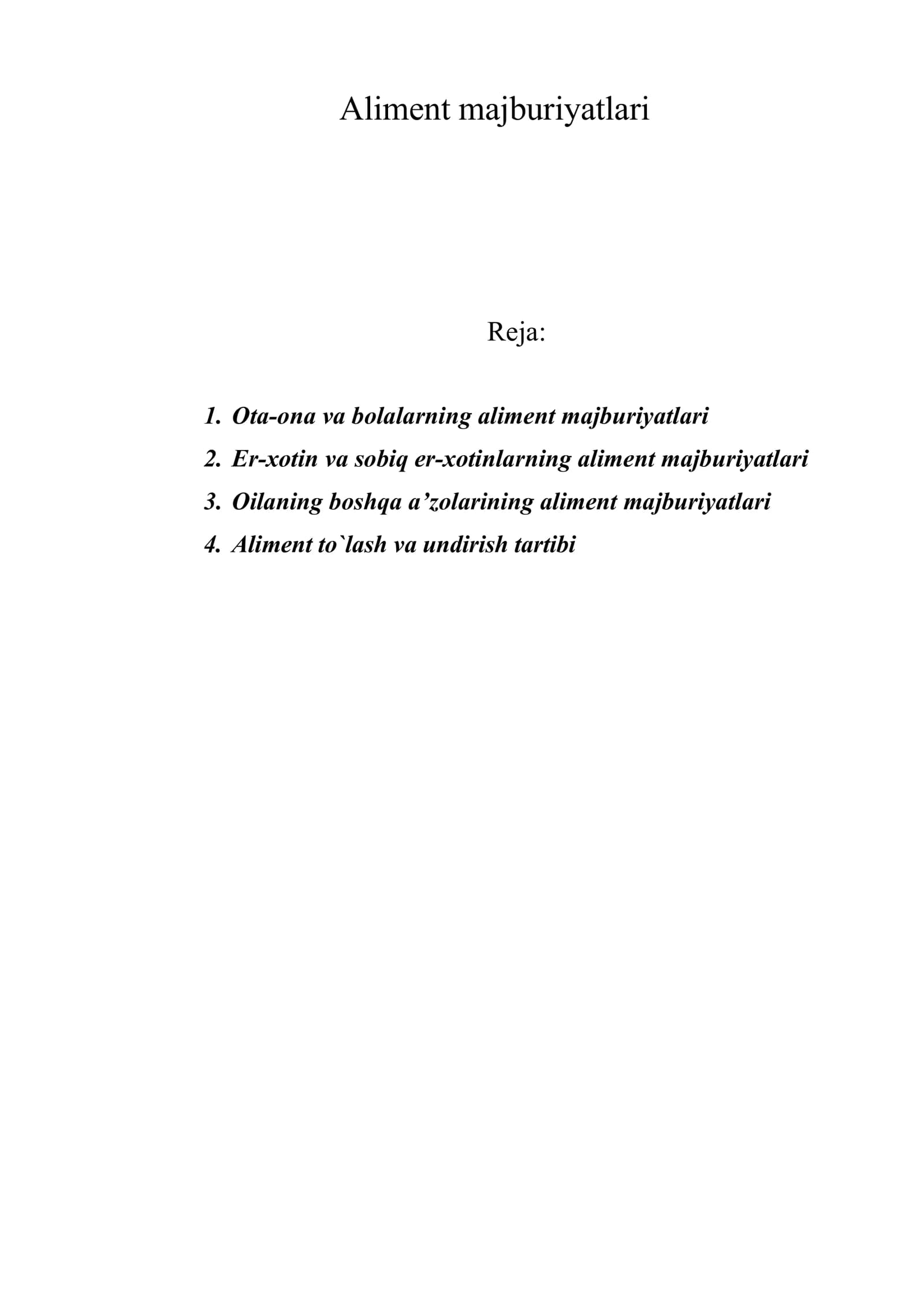 Aliment majburiyatlari

Reja:

1. Ota-ona va bolalarning aliment majburiyatlari
2. Er-xotin va sobiq er-xotinlarning aliment majburiyatlari
3. Oilaning boshqa a’zolarining aliment majburiyatlari
4. Aliment to`lash va undirish tartibi